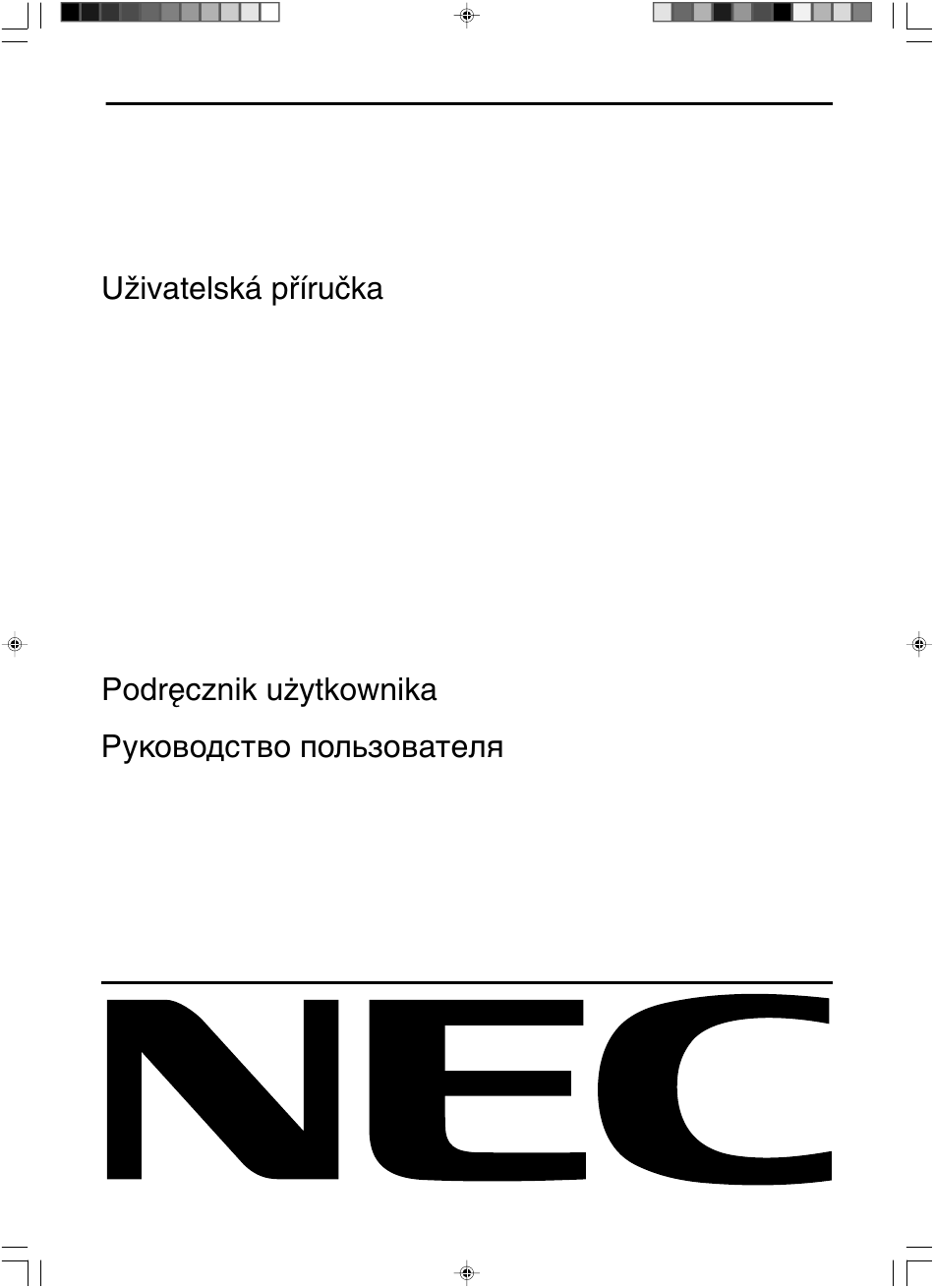 Uživatelská příručka

Podręcznik użytkownika

Руководство пользователя

NEC